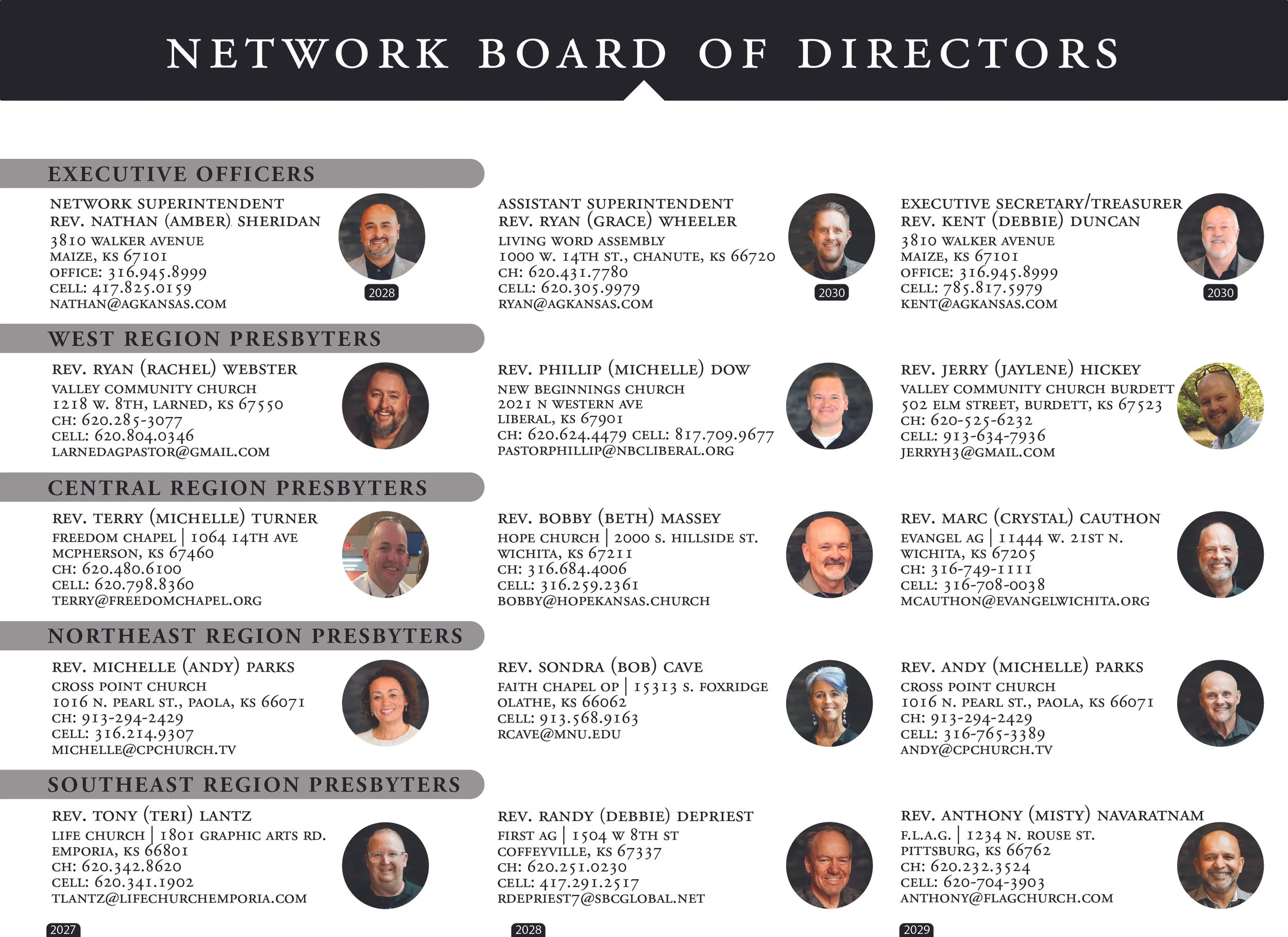 NETWORK BOARD OF DIRECTORS

EXECUTIVE OFFICERS

NETWORK SUPERINTENDENT
REV. NATHAN (AMBER) SHERIDAN
3810 WALKER AVENUE
MAIZE, KS 67101
OFFICE: 316.945.8999
CELL: 417.825.0159
NATHAN@AGKANSAS.COM

2028

ASSISTANT SUPERINTENDENT
REV. RYAN (GRACE) WHEELER
LIVING WORD ASSEMBLY
1000 W. 14TH ST., CHANUTE, KS 66720
CH: 620.431.7780
CELL: 620.305.9979
RYAN@AGKANSAS.COM

2030

EXECUTIVE SECRETARY/TREASURER
REV. KENT (DEBBIE) DUNCAN
3810 WALKER AVENUE
MAIZE, KS 67101
OFFICE: 316.945.8999
CELL: 785.817.5979
KENT@AGKANSAS.COM

2030

WEST REGION PRESBYTERS

REV. RYAN (RACHEL) WEBSTER
VALLEY COMMUNITY CHURCH
1218 W. 8TH, LARNED, KS 67550
CH: 620.285-3077
CELL: 620.804.0346
LARNEDAGPASTOR@GMAIL.COM

REV. PHILLIP (MICHELLE) DOW
NEW BEGINNINGS CHURCH
2021 N WESTERN AVE
LIBERAL, KS 67901
CH: 620.624.4479 CELL: 817.709.9677
PASTORPHILLIP@NBCLIBERAL.ORG

REV. JERRY (JAYLENE) HICKEY
VALLEY COMMUNITY CHURCH BURDETT
502 ELM STREET, BURDETT, KS 67523
CH: 620-525-6232
CELL: 913-634-7936
JERRYH3@GMAIL.COM

CENTRAL REGION PRESBYTERS

REV. TERRY (MICHELLE) TURNER
FREEDOM CHAPEL | 1064 14TH AVE
MCPHERSON, KS 67460
CH: 620.480.6100
CELL: 620.798.8360
TERRY@FREEDOMCHAPEL.ORG

REV. BOBBY (BETH) MASSEY
HOPE CHURCH | 2000 S. HILLSIDE ST.
WICHITA, KS 67211
CH: 316.684.4006
CELL: 316.259.2361
BOBBY@HOPEKANSAS.CHURCH

REV. MARC (CRYSTAL) CAUTHON
EVANGEL AG | 11444 W. 21ST N.
WICHITA, KS 67205
CH: 316-749-1111
CELL: 316-708-0038
MCAUTHON@EVANGELWICHITA.ORG

NORTHEAST REGION PRESBYTERS

REV. MICHELLE (ANDY) PARKS
CROSS POINT CHURCH
1016 N. PEARL ST., PAOLA, KS 66071
CH: 913-294-2429
CELL: 316.214.9307
MICHELLE@CPCHURCH.TV

REV. SONDRA (BOB) CAVE
FAITH CHAPEL OP | 15313 S. FOXRIDGE
OLATHE, KS 66062
CELL: 913.568.9163
RCAVE@MNU.EDU

REV. ANDY (MICHELLE) PARKS
CROSS POINT CHURCH
1016 N. PEARL ST., PAOLA, KS 66071
CH: 913-294-2429
CELL: 316-765-3389
ANDY@CPCHURCH.TV

SOUTHEAST REGION PRESBYTERS

REV. TONY (TERI) LANTZ
LIFE CHURCH | 1801 GRAPHIC ARTS RD.
EMPORIA, KS 66801
CH: 620.342.8620
CELL: 620.341.1902
TLANTZ@LIFECHURCHEMPORIA.COM

2027

REV. RANDY (DEBBIE) DEPRIEST
FIRST AG | 1504 W 8TH ST
COFFEYVILLE, KS 67337
CH: 620.251.0230
CELL: 417.291.2517
RDEPRIEST7@SBCGLOBAL.NET

2028

REV. ANTHONY (MISTY) NAVARATNAM
F.L.A.G. | 1234 N. ROUSE ST.
PITTSBURG, KS 66762
CH: 620.232.3524
CELL: 620-704-3903
ANTHONY@FLAGCHURCH.COM

2029